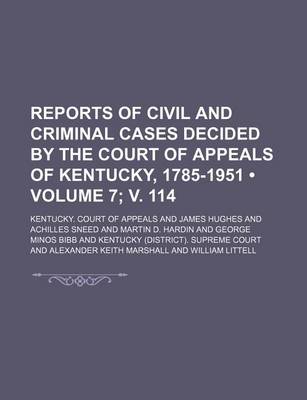 REPORTS OF CIVIL AND CRIMINAL CASES DECIDED BY THE COURT OF APPEALS OF KENTUCKY, 1785-1951 • VOLUME 7; V. 114

KENTUCKY. COURT OF APPEALS AND JAMES HUGHES AND ACHILLES SNEED AND MARTIN D. HARDIN AND GEORGE MINOS BIBB AND KENTUCKY (DISTRICT). SUPREME COURT AND ALEXANDER KEITH MARSHALL AND WILLIAM LITTELL